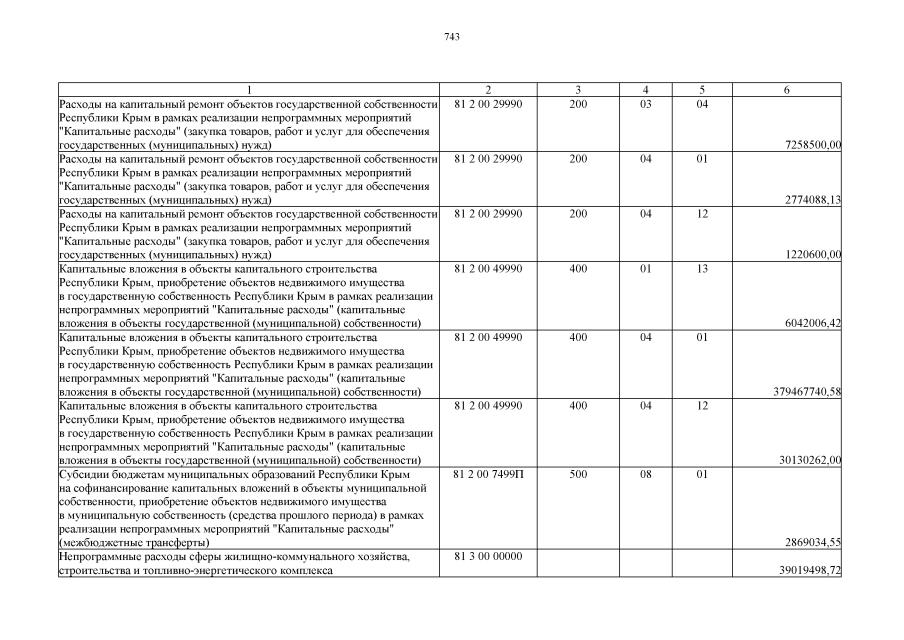 743

| 1 | 2 | 3 | 4 | 5 | 6 |
|---|---|---|---|---|---|
| Расходы на капитальный ремонт объектов государственной собственности Республики Крым в рамках реализации непрограммных мероприятий "Капитальные расходы" (закупка товаров, работ и услуг для обеспечения государственных (муниципальных) нужд) | 81 2 00 29990 | 200 | 03 | 04 | 7258500,00 |
| Расходы на капитальный ремонт объектов государственной собственности Республики Крым в рамках реализации непрограммных мероприятий "Капитальные расходы" (закупка товаров, работ и услуг для обеспечения государственных (муниципальных) нужд) | 81 2 00 29990 | 200 | 04 | 01 | 2774088,13 |
| Расходы на капитальный ремонт объектов государственной собственности Республики Крым в рамках реализации непрограммных мероприятий "Капитальные расходы" (закупка товаров, работ и услуг для обеспечения государственных (муниципальных) нужд) | 81 2 00 29990 | 200 | 04 | 12 | 1220600,00 |
| Капитальные вложения в объекты капитального строительства Республики Крым, приобретение объектов недвижимого имущества в государственную собственность Республики Крым в рамках реализации непрограммных мероприятий "Капитальные расходы" (капитальные вложения в объекты государственной (муниципальной) собственности) | 81 2 00 49990 | 400 | 01 | 13 | 6042006,42 |
| Капитальные вложения в объекты капитального строительства Республики Крым, приобретение объектов недвижимого имущества в государственную собственность Республики Крым в рамках реализации непрограммных мероприятий "Капитальные расходы" (капитальные вложения в объекты государственной (муниципальной) собственности) | 81 2 00 49990 | 400 | 04 | 01 | 379467740,58 |
| Капитальные вложения в объекты капитального строительства Республики Крым, приобретение объектов недвижимого имущества в государственную собственность Республики Крым в рамках реализации непрограммных мероприятий "Капитальные расходы" (капитальные вложения в объекты государственной (муниципальной) собственности) | 81 2 00 49990 | 400 | 04 | 12 | 30130262,00 |
| Субсидии бюджетам муниципальных образований Республики Крым на софинансирование капитальных вложений в объекты муниципальной собственности, приобретение объектов недвижимого имущества в муниципальную собственность (средства прошлого периода) в рамках реализации непрограммных мероприятий "Капитальные расходы" (межбюджетные трансферты) | 81 2 00 7499П | 500 | 08 | 01 | 2869034,55 |
| Непрограммные расходы сферы жилищно-коммунального хозяйства, строительства и топливно-энергетического комплекса | 81 3 00 00000 | | | | 39019498,72 |